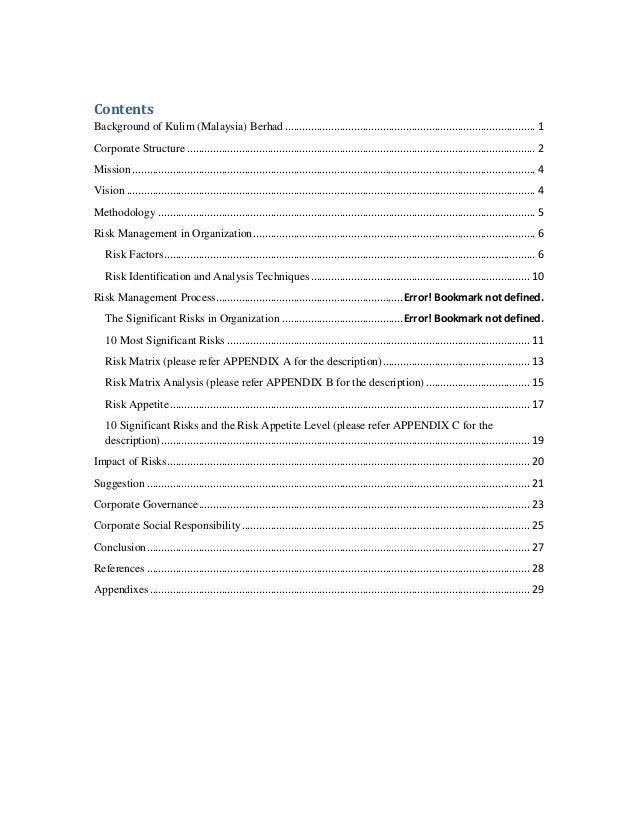 Contents

Background of Kulim (Malaysia) Berhad ........ 1

Corporate Structure ........ 2

Mission ........ 4

Vision ........ 4

Methodology ........ 5

Risk Management in Organization ........ 6

Risk Factors ........ 6

Risk Identification and Analysis Techniques ........ 10

Risk Management Process ........ Error! Bookmark not defined.

The Significant Risks in Organization ........ Error! Bookmark not defined.

10 Most Significant Risks ........ 11

Risk Matrix (please refer APPENDIX A for the description) ........ 13

Risk Matrix Analysis (please refer APPENDIX B for the description) ........ 15

Risk Appetite ........ 17

10 Significant Risks and the Risk Appetite Level (please refer APPENDIX C for the description) ........ 19

Impact of Risks ........ 20

Suggestion ........ 21

Corporate Governance ........ 23

Corporate Social Responsibility ........ 25

Conclusion ........ 27

References ........ 28

Appendixes ........ 29